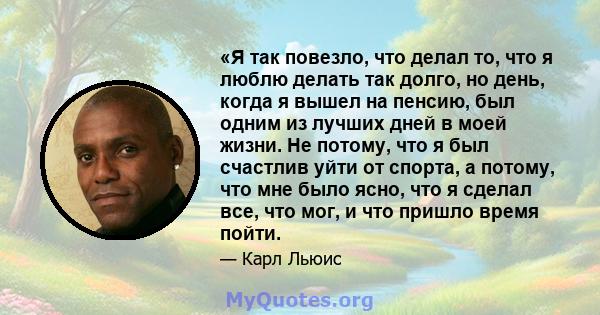 «Я так повезло, что делал то, что я люблю делать так долго, но день, когда я вышел на пенсию, был одним из лучших дней в моей жизни. Не потому, что я был счастлив уйти от спорта, а потому, что мне было ясно, что я сделал все, что мог, и что пришло время пойти.

— Карл Льюис

MyQuotes.org